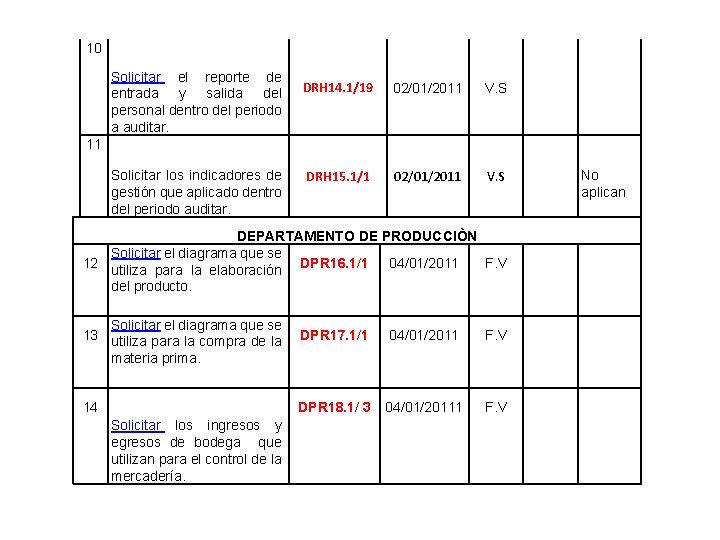 | | | | | | | |
|---|---|---|---|---|---|---|
| 10 | Solicitar el reporte de entrada y salida del personal dentro del periodo a auditar. | DRH14.1/19 | 02/01/2011 | V.S | | |
| 11 | Solicitar los indicadores de gestión que aplicado dentro del periodo auditar. | DRH15.1/1 | 02/01/2011 | V.S | | No aplican |
| DEPARTAMENTO DE PRODUCCIÒN | | | | | | |
| 12 | Solicitar el diagrama que se utiliza para la elaboración del producto. | DPR16.1/1 | 04/01/2011 | F.V | | |
| 13 | Solicitar el diagrama que se utiliza para la compra de la materia prima. | DPR17.1/1 | 04/01/2011 | F.V | | |
| 14 | Solicitar los ingresos y egresos de bodega que utilizan para el control de la mercadería. | DPR18.1/ 3 | 04/01/20111 | F.V | | |